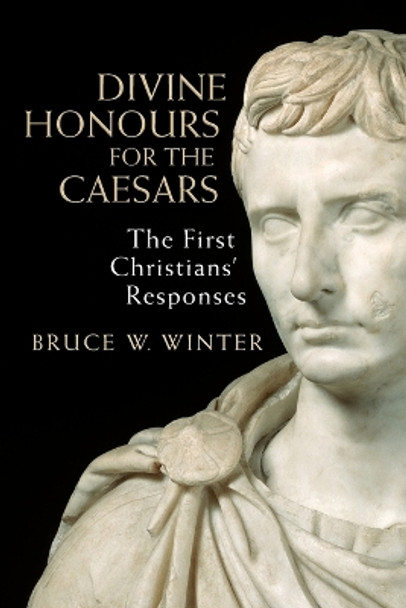 DIVINE HONOURS FOR THE CAESARS

The First Christians' Responses

BRUCE W. WINTER